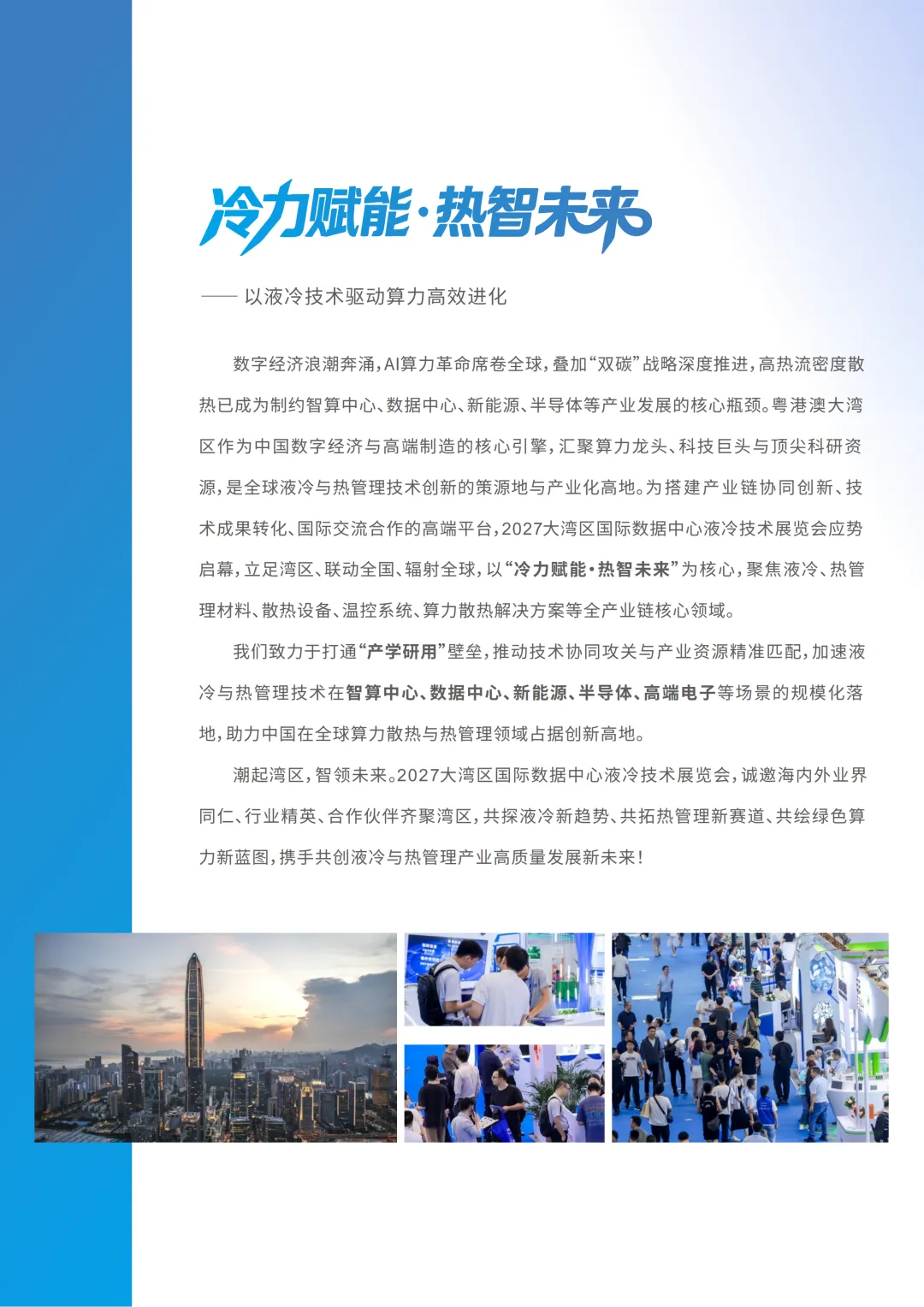 冷力赋能·热智未来

—— 以液冷技术驱动算力高效进化

数字经济浪潮奔涌，AI算力革命席卷全球，叠加“双碳”战略深度推进，高热流密度散热已成为制约智算中心、数据中心、新能源、半导体等产业发展的核心瓶颈。粤港澳大湾区作为中国数字经济与高端制造的核心引擎，汇聚算力龙头、科技巨头与顶尖科研资源，是全球液冷与热管理技术创新的策源地与产业化高地。为搭建产业链协同创新、技术成果转化、国际交流合作的高端平台，2027大湾区国际数据中心液冷技术展览会应势启幕，立足湾区、联动全国、辐射全球，以“冷力赋能·热智未来”为核心，聚焦液冷、热管理材料、散热设备、温控系统、算力散热解决方案等全产业链核心领域。

我们致力于打通“产学研用”壁垒，推动技术协同攻关与产业资源精准匹配，加速液冷与热管理技术在智算中心、数据中心、新能源、半导体、高端电子等场景的规模化落地，助力中国在全球算力散热与热管理领域占据创新高地。

潮起湾区，智领未来。2027大湾区国际数据中心液冷技术展览会，诚邀海内外业界同仁、行业精英、合作伙伴齐聚湾区，共探液冷新趋势、共拓热管理新赛道、共绘绿色算力新蓝图，携手共创液冷与热管理产业高质量发展新未来！